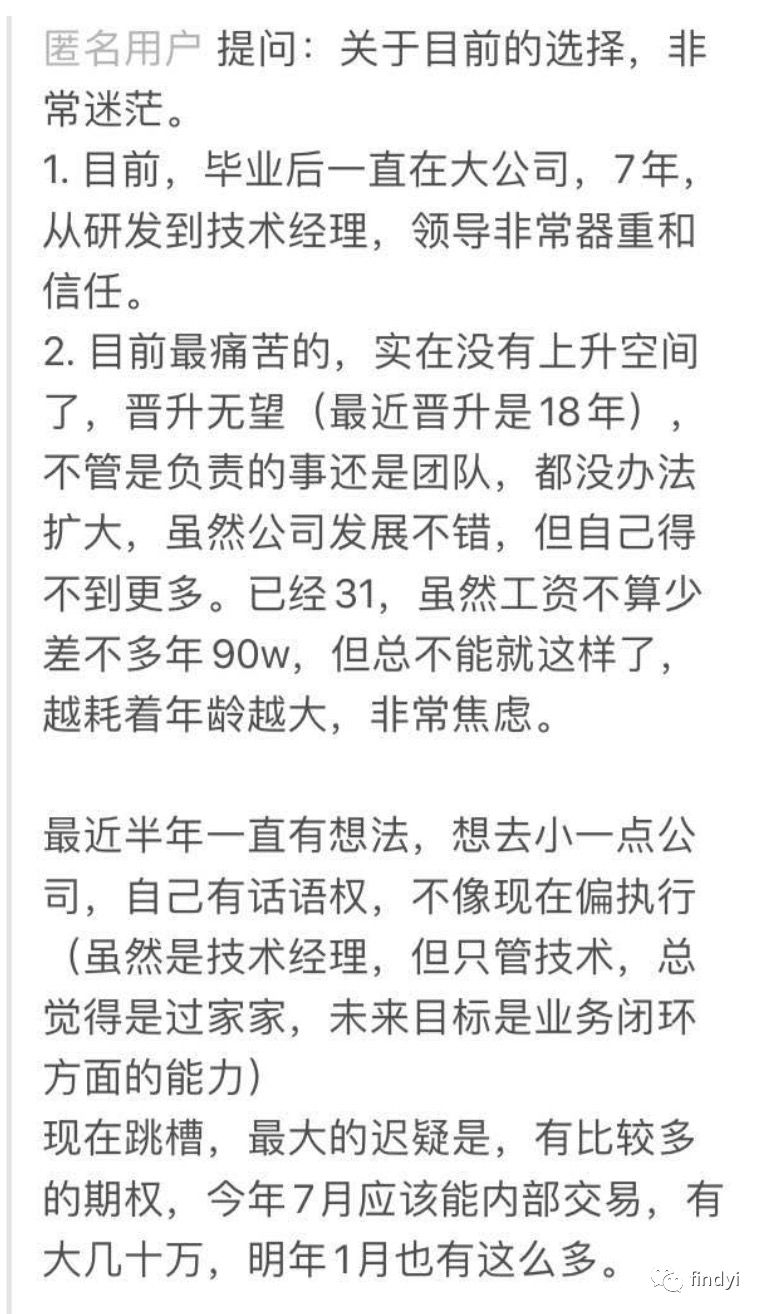 匿名用户 提问：关于目前的选择，非常迷茫。
1. 目前，毕业后一直在大公司，7年，从研发到技术经理，领导非常器重和信任。
2. 目前最痛苦的，实在没有上升空间了，晋升无望（最近晋升是18年），不管是负责的事还是团队，都没办法扩大，虽然公司发展不错，但自己得不到更多。已经31，虽然工资不算少差不多年90w，但总不能就这样了，越耗着年龄越大，非常焦虑。

最近半年一直有想法，想去小一点公司，自己有话语权，不像现在偏执行（虽然是技术经理，但只管技术，总觉得是过家家，未来目标是业务闭环方面的能力）
现在跳槽，最大的迟疑是，有比较多的期权，今年7月应该能内部交易，有大几十万，明年1月也有这么多。

findyi